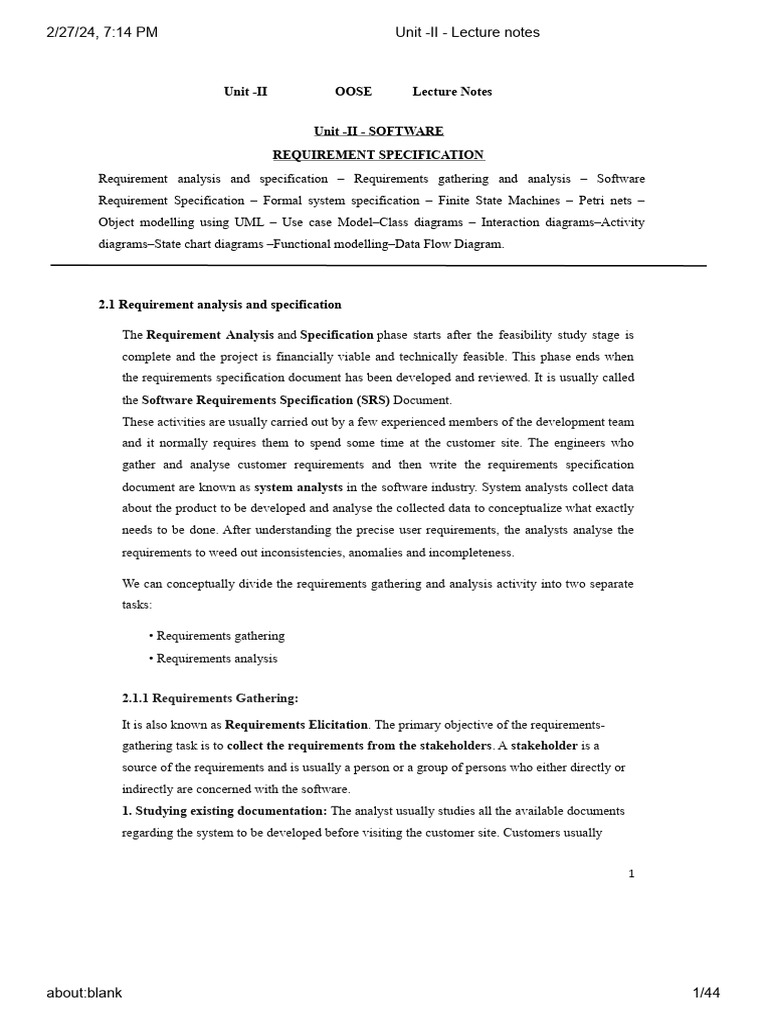 2/27/24, 7:14 PM Unit -II - Lecture notes

Unit -II OOSE Lecture Notes

Unit -II - SOFTWARE
REQUIREMENT SPECIFICATION

Requirement analysis and specification – Requirements gathering and analysis – Software Requirement Specification – Formal system specification – Finite State Machines – Petri nets – Object modelling using UML – Use case Model–Class diagrams – Interaction diagrams–Activity diagrams–State chart diagrams –Functional modelling–Data Flow Diagram.

2.1 Requirement analysis and specification

The Requirement Analysis and Specification phase starts after the feasibility study stage is complete and the project is financially viable and technically feasible. This phase ends when the requirements specification document has been developed and reviewed. It is usually called the Software Requirements Specification (SRS) Document.
These activities are usually carried out by a few experienced members of the development team and it normally requires them to spend some time at the customer site. The engineers who gather and analyse customer requirements and then write the requirements specification document are known as system analysts in the software industry. System analysts collect data about the product to be developed and analyse the collected data to conceptualize what exactly needs to be done. After understanding the precise user requirements, the analysts analyse the requirements to weed out inconsistencies, anomalies and incompleteness.

We can conceptually divide the requirements gathering and analysis activity into two separate tasks:

• Requirements gathering
• Requirements analysis

2.1.1 Requirements Gathering:

It is also known as Requirements Elicitation. The primary objective of the requirements-gathering task is to collect the requirements from the stakeholders. A stakeholder is a source of the requirements and is usually a person or a group of persons who either directly or indirectly are concerned with the software.
1. Studying existing documentation: The analyst usually studies all the available documents regarding the system to be developed before visiting the customer site. Customers usually

1

about:blank 1/44